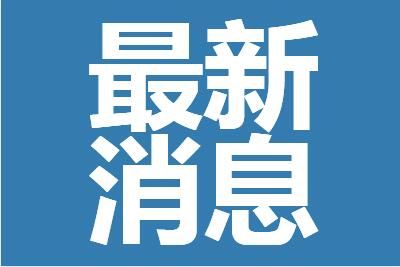 最新
消息